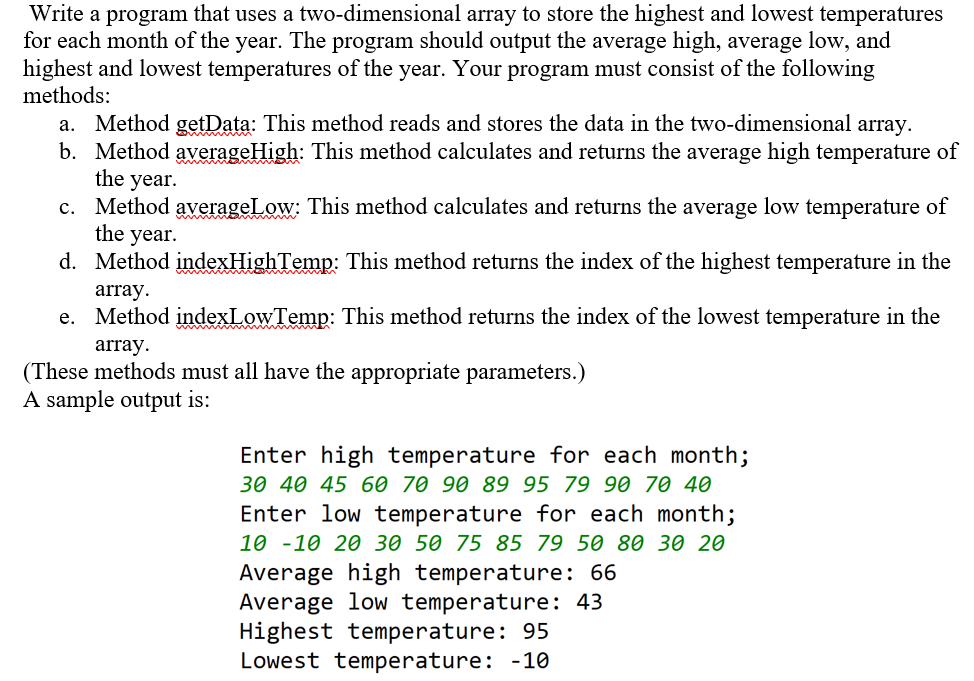 Write a program that uses a two-dimensional array to store the highest and lowest temperatures for each month of the year. The program should output the average high, average low, and highest and lowest temperatures of the year. Your program must consist of the following methods:

a. Method getData: This method reads and stores the data in the two-dimensional array.
b. Method averageHigh: This method calculates and returns the average high temperature of the year.
c. Method averageLow: This method calculates and returns the average low temperature of the year.
d. Method indexHighTemp: This method returns the index of the highest temperature in the array.
e. Method indexLowTemp: This method returns the index of the lowest temperature in the array.

(These methods must all have the appropriate parameters.)
A sample output is:

Enter high temperature for each month;
30 40 45 60 70 90 89 95 79 90 70 40
Enter low temperature for each month;
10 -10 20 30 50 75 85 79 50 80 30 20
Average high temperature: 66
Average low temperature: 43
Highest temperature: 95
Lowest temperature: -10